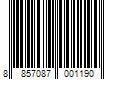 8 857087 001190